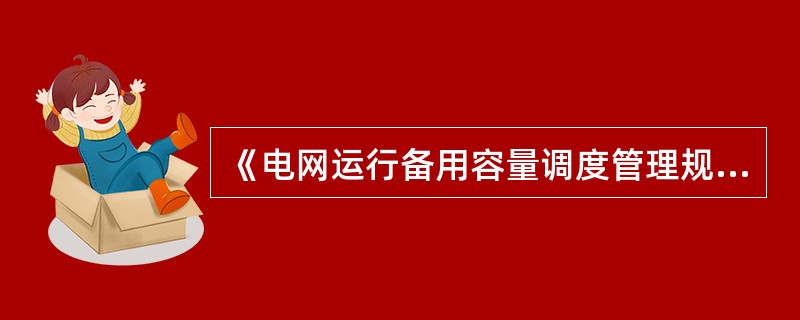 《电网运行备用容量调度管理规...